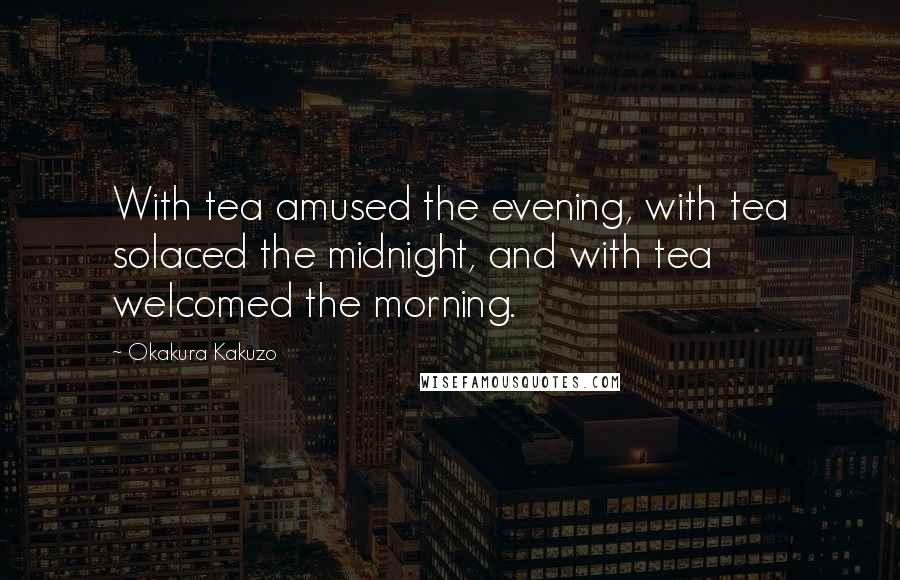 With tea amused the evening, with tea solaced the midnight, and with tea welcomed the morning.

~ Okakura Kakuzo

WISEFAMOUSQUOTES.COM